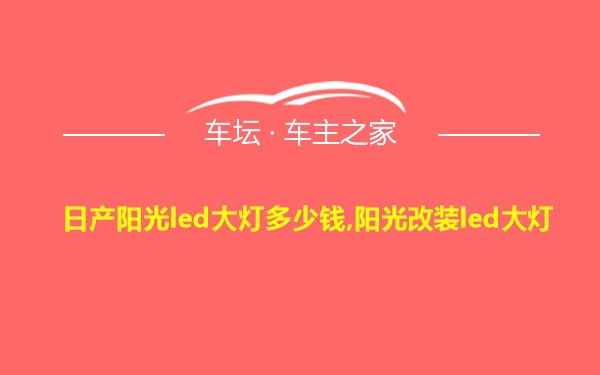 车坛 · 车主之家

日产阳光led大灯多少钱,阳光改装led大灯